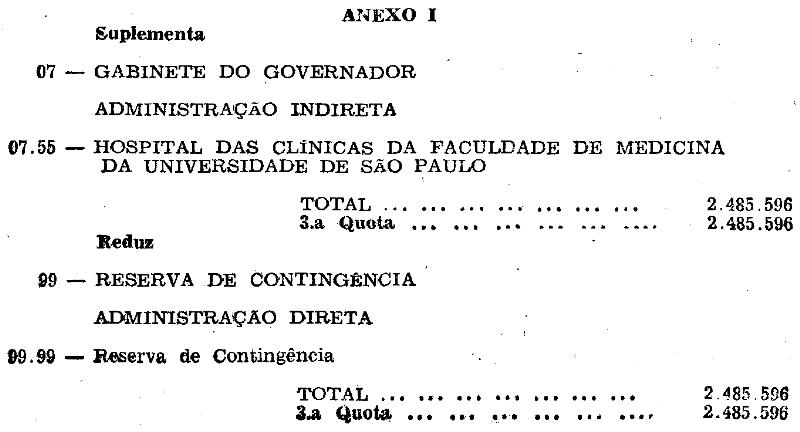 ANEXO I

Suplementa

07 — GABINETE DO GOVERNADOR

ADMINISTRAÇÃO INDIRETA

07.55 — HOSPITAL DAS CLÍNICAS DA FACULDADE DE MEDICINA DA UNIVERSIDADE DE SÃO PAULO

TOTAL 2.485.596
3.a Quota 2.485.596

Reduz

99 — RESERVA DE CONTINGÊNCIA

ADMINISTRAÇÃO DIRETA

99.99 — Reserva de Contingência

TOTAL 2.485.596
3.a Quota 2.485.596